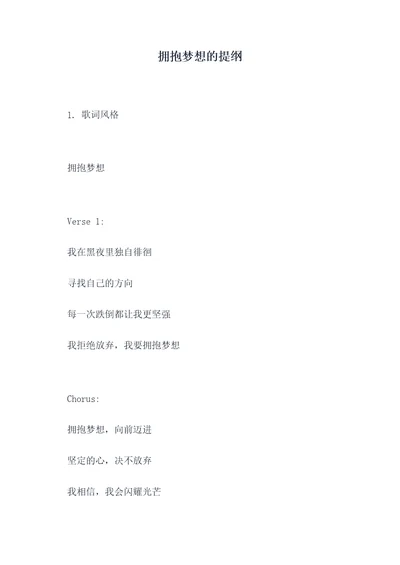 拥抱梦想的提纲

1. 歌词风格

拥抱梦想

Verse 1:

我在黑夜里独自徘徊

寻找自己的方向

每一次跌倒都让我更坚强

我拒绝放弃，我要拥抱梦想

Chorus:

拥抱梦想，向前迈进

坚定的心，决不放弃

我相信，我会闪耀光芒